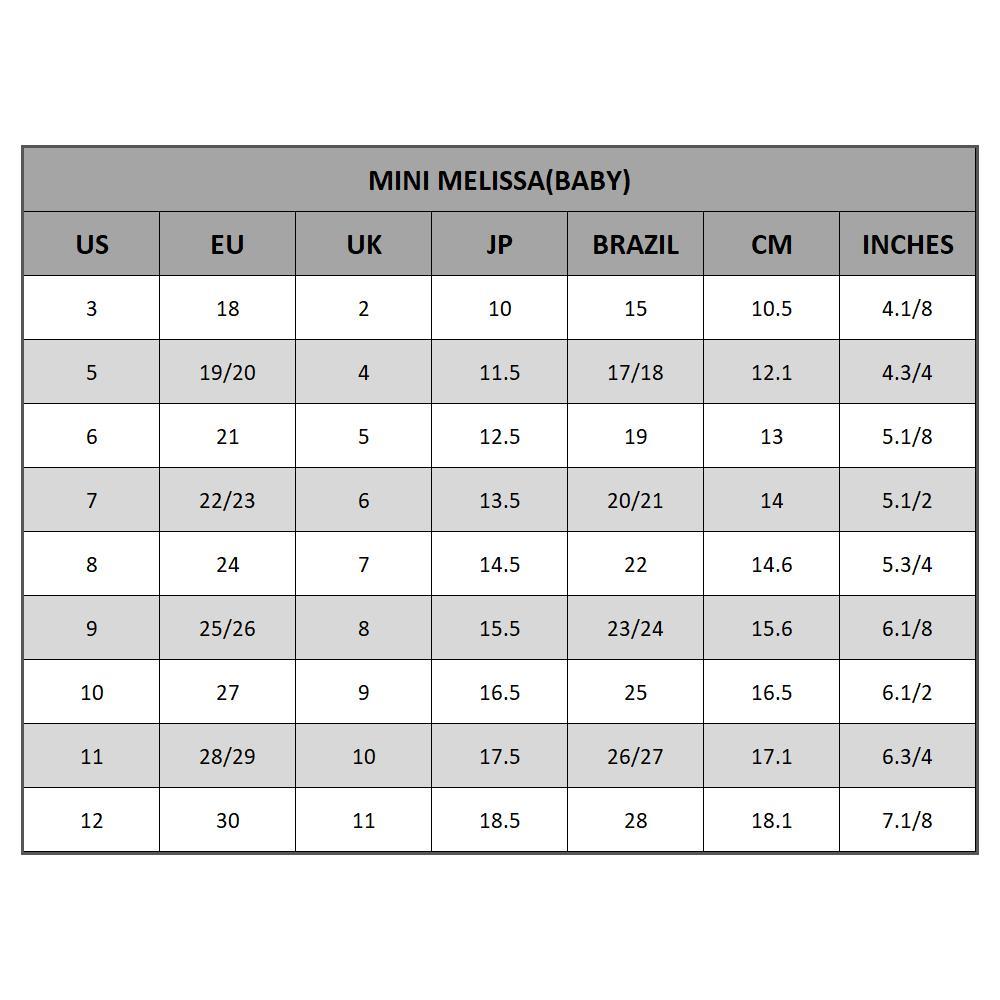 MINI MELISSA(BABY)

| US | EU | UK | JP | BRAZIL | CM | INCHES |
|---|---|---|---|---|---|---|
| 3 | 18 | 2 | 10 | 15 | 10.5 | 4.1/8 |
| 5 | 19/20 | 4 | 11.5 | 17/18 | 12.1 | 4.3/4 |
| 6 | 21 | 5 | 12.5 | 19 | 13 | 5.1/8 |
| 7 | 22/23 | 6 | 13.5 | 20/21 | 14 | 5.1/2 |
| 8 | 24 | 7 | 14.5 | 22 | 14.6 | 5.3/4 |
| 9 | 25/26 | 8 | 15.5 | 23/24 | 15.6 | 6.1/8 |
| 10 | 27 | 9 | 16.5 | 25 | 16.5 | 6.1/2 |
| 11 | 28/29 | 10 | 17.5 | 26/27 | 17.1 | 6.3/4 |
| 12 | 30 | 11 | 18.5 | 28 | 18.1 | 7.1/8 |